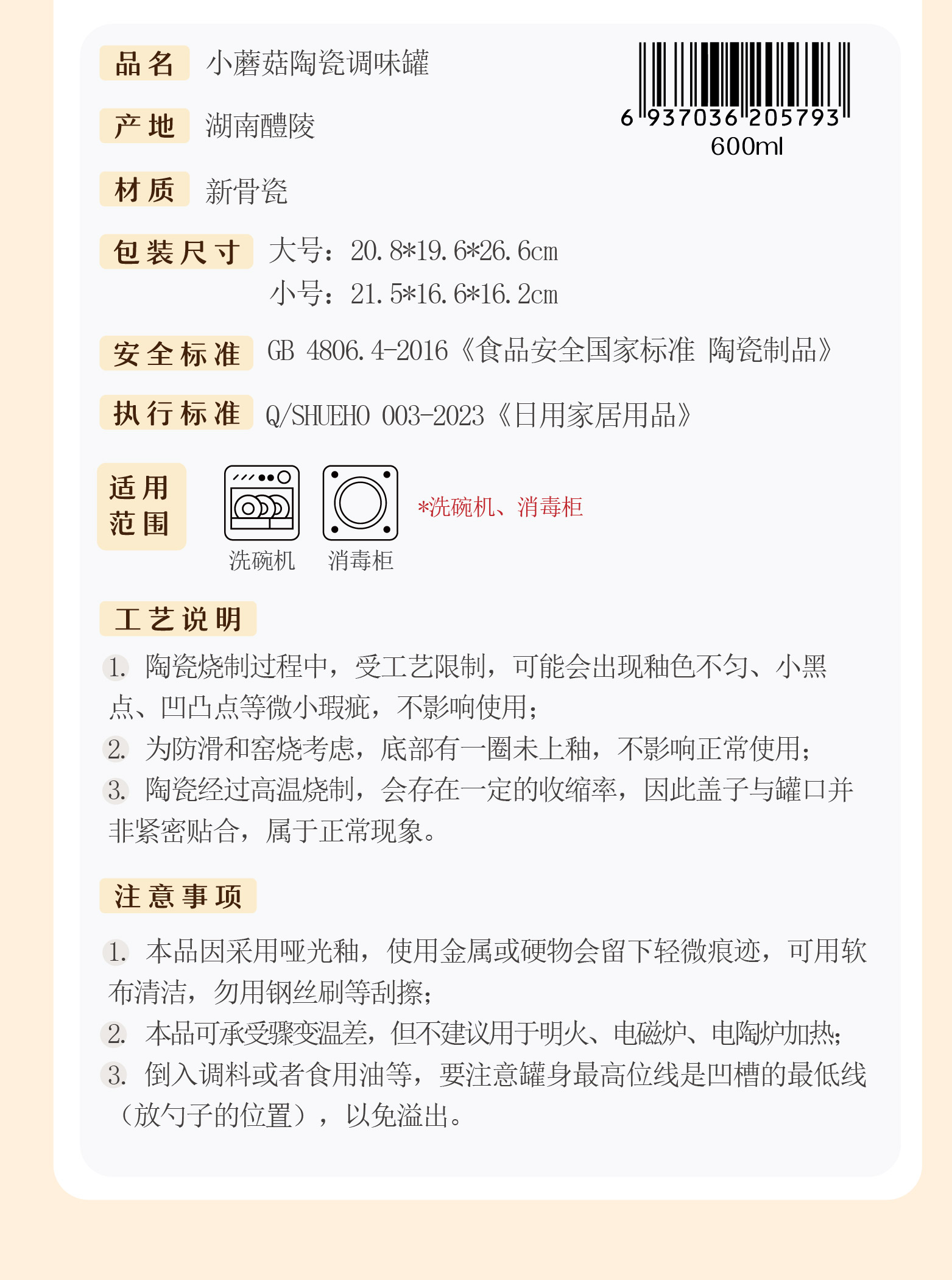 品名 小蘑菇陶瓷调味罐

6 937036 205793
600ml

产地 湖南醴陵

材质 新骨瓷

包装尺寸 大号：20.8*19.6*26.6cm
小号：21.5*16.6*16.2cm

安全标准 GB 4806.4-2016《食品安全国家标准 陶瓷制品》

执行标准 Q/SHUEHO 003-2023《日用家居用品》

适用范围

洗碗机 消毒柜

*洗碗机、消毒柜

工艺说明

1. 陶瓷烧制过程中，受工艺限制，可能会出现釉色不匀、小黑点、凹凸点等微小瑕疵，不影响使用；
2. 为防滑和窑烧考虑，底部有一圈未上釉，不影响正常使用；
3. 陶瓷经过高温烧制，会存在一定的收缩率，因此盖子与罐口并非紧密贴合，属于正常现象。

注意事项

1. 本品因采用哑光釉，使用金属或硬物会留下轻微痕迹，可用软布清洁，勿用钢丝刷等刮擦；
2. 本品可承受骤变温差，但不建议用于明火、电磁炉、电陶炉加热；
3. 倒入调料或者食用油等，要注意罐身最高位线是凹槽的最低线（放勺子的位置），以免溢出。